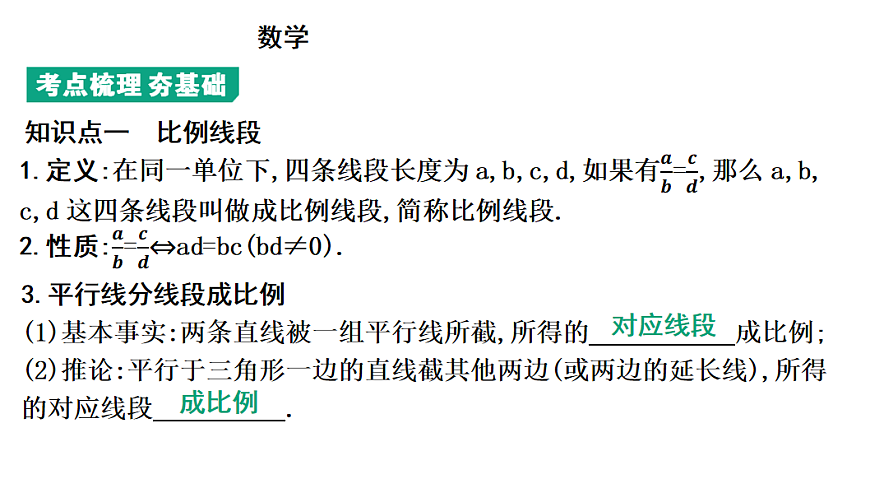 数学

考点梳理 夯基础

知识点一 比例线段

1.定义:在同一单位下,四条线段长度为a,b,c,d,如果有$\frac{a}{b}=\frac{c}{d}$,那么a,b,c,d这四条线段叫做成比例线段,简称比例线段.

2.性质:$\frac{a}{b}=\frac{c}{d}\Leftrightarrow ad=bc(bd\neq 0)$.

3.平行线分线段成比例

(1)基本事实:两条直线被一组平行线所截,所得的对应线段成比例;

(2)推论:平行于三角形一边的直线截其他两边(或两边的延长线),所得的对应线段成比例.